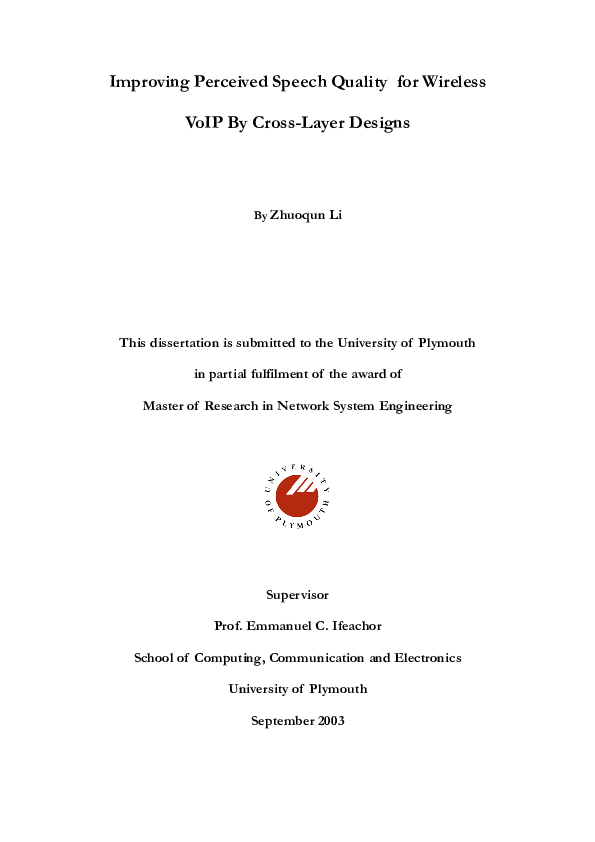 Improving Perceived Speech Quality for Wireless VoIP By Cross-Layer Designs

By Zhuoqun Li

This dissertation is submitted to the University of Plymouth

in partial fulfilment of the award of

Master of Research in Network System Engineering

UNIVERSITY OF PLYMOUTH

Supervisor

Prof. Emmanuel C. Ifeachor

School of Computing, Communication and Electronics

University of Plymouth

September 2003